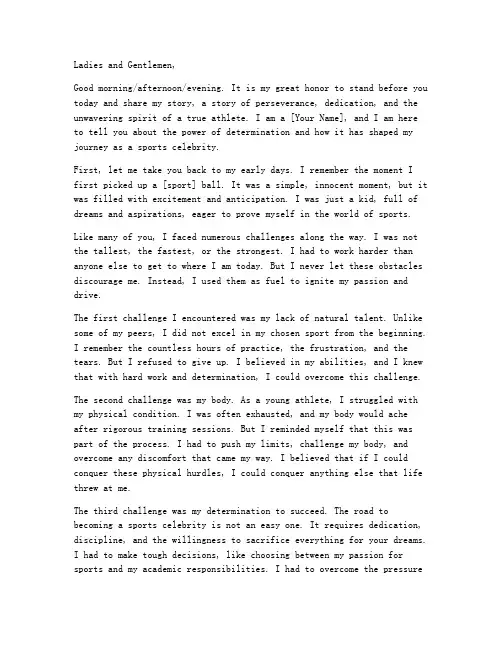 Ladies and Gentlemen,

Good morning/afternoon/evening. It is my great honor to stand before you today and share my story, a story of perseverance, dedication, and the unwavering spirit of a true athlete. I am a [Your Name], and I am here to tell you about the power of determination and how it has shaped my journey as a sports celebrity.

First, let me take you back to my early days. I remember the moment I first picked up a [sport] ball. It was a simple, innocent moment, but it was filled with excitement and anticipation. I was just a kid, full of dreams and aspirations, eager to prove myself in the world of sports.

Like many of you, I faced numerous challenges along the way. I was not the tallest, the fastest, or the strongest. I had to work harder than anyone else to get to where I am today. But I never let these obstacles discourage me. Instead, I used them as fuel to ignite my passion and drive.

The first challenge I encountered was my lack of natural talent. Unlike some of my peers, I did not excel in my chosen sport from the beginning. I remember the countless hours of practice, the frustration, and the tears. But I refused to give up. I believed in my abilities, and I knew that with hard work and determination, I could overcome this challenge.

The second challenge was my body. As a young athlete, I struggled with my physical condition. I was often exhausted, and my body would ache after rigorous training sessions. But I reminded myself that this was part of the process. I had to push my limits, challenge my body, and overcome any discomfort that came my way. I believed that if I could conquer these physical hurdles, I could conquer anything else that life threw at me.

The third challenge was my determination to succeed. The road to becoming a sports celebrity is not an easy one. It requires dedication, discipline, and the willingness to sacrifice everything for your dreams. I had to make tough decisions, like choosing between my passion for sports and my academic responsibilities. I had to overcome the pressure